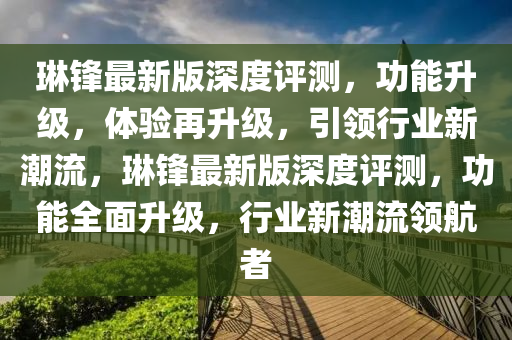 琳锋最新版深度评测，功能升级，体验再升级，引领行业新潮流，琳锋最新版深度评测，功能全面升级，行业新潮流领航者